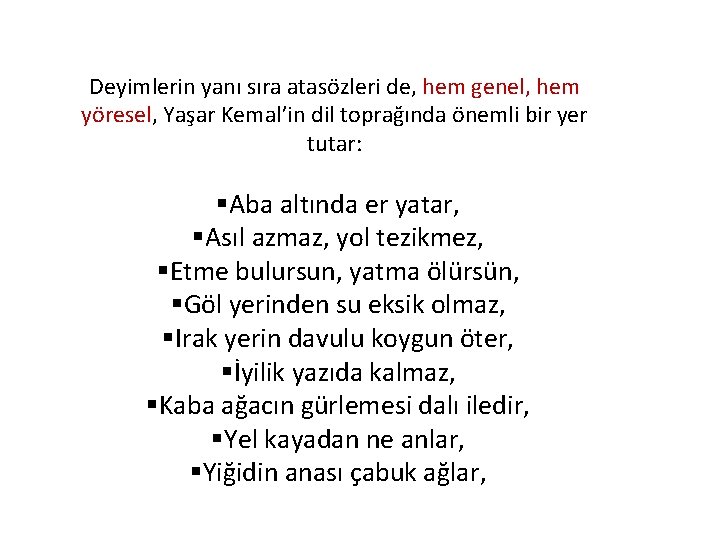 Deyimlerin yanı sıra atasözleri de, hem genel, hem yöresel, Yaşar Kemal'in dil toprağında önemli bir yer tutar:

▪Aba altında er yatar,
▪Asıl azmaz, yol tezikmez,
▪Etme bulursun, yatma ölürsün,
▪Göl yerinden su eksik olmaz,
▪Irak yerin davulu koygun öter,
▪İyilik yazıda kalmaz,
▪Kaba ağacın gürlemesi dalı iledir,
▪Yel kayadan ne anlar,
▪Yiğidin anası çabuk ağlar,